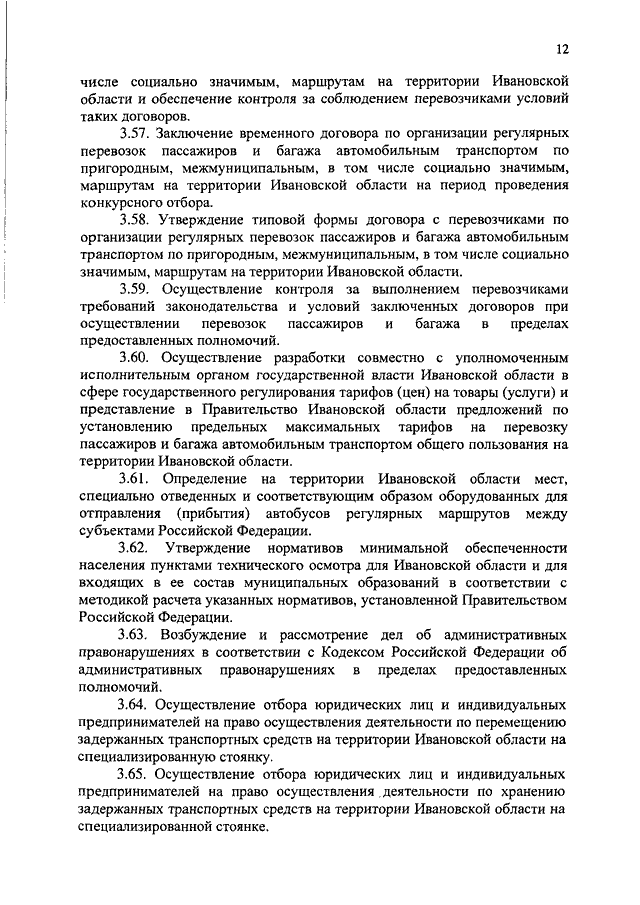 12

числе социально значимым, маршрутам на территории Ивановской области и обеспечение контроля за соблюдением перевозчиками условий таких договоров.

3.57. Заключение временного договора по организации регулярных перевозок пассажиров и багажа автомобильным транспортом по пригородным, межмуниципальным, в том числе социально значимым, маршрутам на территории Ивановской области на период проведения конкурсного отбора.

3.58. Утверждение типовой формы договора с перевозчиками по организации регулярных перевозок пассажиров и багажа автомобильным транспортом по пригородным, межмуниципальным, в том числе социально значимым, маршрутам на территории Ивановской области.

3.59. Осуществление контроля за выполнением перевозчиками требований законодательства и условий заключенных договоров при осуществлении перевозок пассажиров и багажа в пределах предоставленных полномочий.

3.60. Осуществление разработки совместно с уполномоченным исполнительным органом государственной власти Ивановской области в сфере государственного регулирования тарифов (цен) на товары (услуги) и представление в Правительство Ивановской области предложений по установлению предельных максимальных тарифов на перевозку пассажиров и багажа автомобильным транспортом общего пользования на территории Ивановской области.

3.61. Определение на территории Ивановской области мест, специально отведенных и соответствующим образом оборудованных для отправления (прибытия) автобусов регулярных маршрутов между субъектами Российской Федерации.

3.62. Утверждение нормативов минимальной обеспеченности населения пунктами технического осмотра для Ивановской области и для входящих в ее состав муниципальных образований в соответствии с методикой расчета указанных нормативов, установленной Правительством Российской Федерации.

3.63. Возбуждение и рассмотрение дел об административных правонарушениях в соответствии с Кодексом Российской Федерации об административных правонарушениях в пределах предоставленных полномочий.

3.64. Осуществление отбора юридических лиц и индивидуальных предпринимателей на право осуществления деятельности по перемещению задержанных транспортных средств на территории Ивановской области на специализированную стоянку.

3.65. Осуществление отбора юридических лиц и индивидуальных предпринимателей на право осуществления деятельности по хранению задержанных транспортных средств на территории Ивановской области на специализированной стоянке.